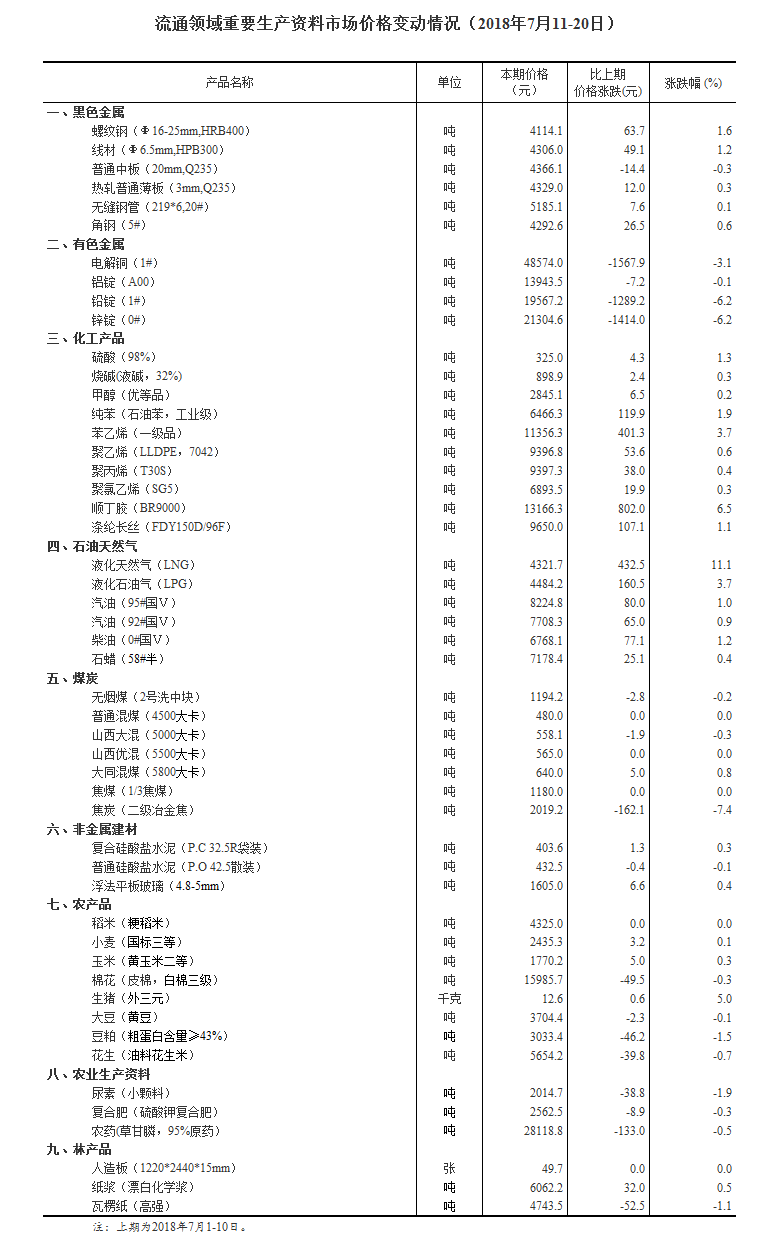 流通领域重要生产资料市场价格变动情况（2018年7月11-20日）

| 产品名称 | 单位 | 本期价格（元） | 比上期价格涨跌(元) | 涨跌幅 (%) |
|---|---|---|---|---|
| 一、黑色金属 | | | | |
| 螺纹钢（Φ16-25mm,HRB400） | 吨 | 4114.1 | 63.7 | 1.6 |
| 线材（Φ6.5mm,HPB300） | 吨 | 4306.0 | 49.1 | 1.2 |
| 普通中板（20mm,Q235） | 吨 | 4366.1 | -14.4 | -0.3 |
| 热轧普通薄板（3mm,Q235） | 吨 | 4329.0 | 12.0 | 0.3 |
| 无缝钢管（219*6,20#） | 吨 | 5185.1 | 7.6 | 0.1 |
| 角钢（5#） | 吨 | 4292.6 | 26.5 | 0.6 |
| 二、有色金属 | | | | |
| 电解铜（1#） | 吨 | 48574.0 | -1567.9 | -3.1 |
| 铝锭（A00） | 吨 | 13943.5 | -7.2 | -0.1 |
| 铅锭（1#） | 吨 | 19567.2 | -1289.2 | -6.2 |
| 锌锭（0#） | 吨 | 21304.6 | -1414.0 | -6.2 |
| 三、化工产品 | | | | |
| 硫酸（98%） | 吨 | 325.0 | 4.3 | 1.3 |
| 烧碱(液碱，32%) | 吨 | 898.9 | 2.4 | 0.3 |
| 甲醇（优等品） | 吨 | 2845.1 | 6.5 | 0.2 |
| 纯苯（石油苯，工业级） | 吨 | 6466.3 | 119.9 | 1.9 |
| 苯乙烯（一级品） | 吨 | 11356.3 | 401.3 | 3.7 |
| 聚乙烯（LLDPE，7042） | 吨 | 9396.8 | 53.6 | 0.6 |
| 聚丙烯（T30S） | 吨 | 9397.3 | 38.0 | 0.4 |
| 聚氯乙烯（SG5） | 吨 | 6893.5 | 19.9 | 0.3 |
| 顺丁胶（BR9000） | 吨 | 13166.3 | 802.0 | 6.5 |
| 涤纶长丝（FDY150D/96F） | 吨 | 9650.0 | 107.1 | 1.1 |
| 四、石油天然气 | | | | |
| 液化天然气（LNG） | 吨 | 4321.7 | 432.5 | 11.1 |
| 液化石油气（LPG） | 吨 | 4484.2 | 160.5 | 3.7 |
| 汽油（95#国Ⅴ） | 吨 | 8224.8 | 80.0 | 1.0 |
| 汽油（92#国Ⅴ） | 吨 | 7708.3 | 65.0 | 0.9 |
| 柴油（0#国Ⅴ） | 吨 | 6768.1 | 77.1 | 1.2 |
| 石蜡（58#半） | 吨 | 7178.4 | 25.1 | 0.4 |
| 五、煤炭 | | | | |
| 无烟煤（2号洗中块） | 吨 | 1194.2 | -2.8 | -0.2 |
| 普通混煤（4500大卡） | 吨 | 480.0 | 0.0 | 0.0 |
| 山西大混（5000大卡） | 吨 | 558.1 | -1.9 | -0.3 |
| 山西优混（5500大卡） | 吨 | 565.0 | 0.0 | 0.0 |
| 大同混煤（5800大卡） | 吨 | 640.0 | 5.0 | 0.8 |
| 焦煤（1/3焦煤） | 吨 | 1180.0 | 0.0 | 0.0 |
| 焦炭（二级冶金焦） | 吨 | 2019.2 | -162.1 | -7.4 |
| 六、非金属建材 | | | | |
| 复合硅酸盐水泥（P.C 32.5R袋装） | 吨 | 403.6 | 1.3 | 0.3 |
| 普通硅酸盐水泥（P.O 42.5散装） | 吨 | 432.5 | -0.4 | -0.1 |
| 浮法平板玻璃（4.8-5mm） | 吨 | 1605.0 | 6.6 | 0.4 |
| 七、农产品 | | | | |
| 稻米（粳稻米） | 吨 | 4325.0 | 0.0 | 0.0 |
| 小麦（国标三等） | 吨 | 2435.3 | 3.2 | 0.1 |
| 玉米（黄玉米二等） | 吨 | 1770.2 | 5.0 | 0.3 |
| 棉花（皮棉，白棉三级） | 吨 | 15985.7 | -49.5 | -0.3 |
| 生猪（外三元） | 千克 | 12.6 | 0.6 | 5.0 |
| 大豆（黄豆） | 吨 | 3704.4 | -2.3 | -0.1 |
| 豆粕（粗蛋白含量≥43%） | 吨 | 3033.4 | -46.2 | -1.5 |
| 花生（油料花生米） | 吨 | 5654.2 | -39.8 | -0.7 |
| 八、农业生产资料 | | | | |
| 尿素（小颗料） | 吨 | 2014.7 | -38.8 | -1.9 |
| 复合肥（硫酸钾复合肥） | 吨 | 2562.5 | -8.9 | -0.3 |
| 农药(草甘膦，95%原药) | 吨 | 28118.8 | -133.0 | -0.5 |
| 九、林产品 | | | | |
| 人造板（1220*2440*15mm） | 张 | 49.7 | 0.0 | 0.0 |
| 纸浆（漂白化学浆） | 吨 | 6062.2 | 32.0 | 0.5 |
| 瓦楞纸（高强） | 吨 | 4743.5 | -52.5 | -1.1 |

注：上期为2018年7月1-10日。